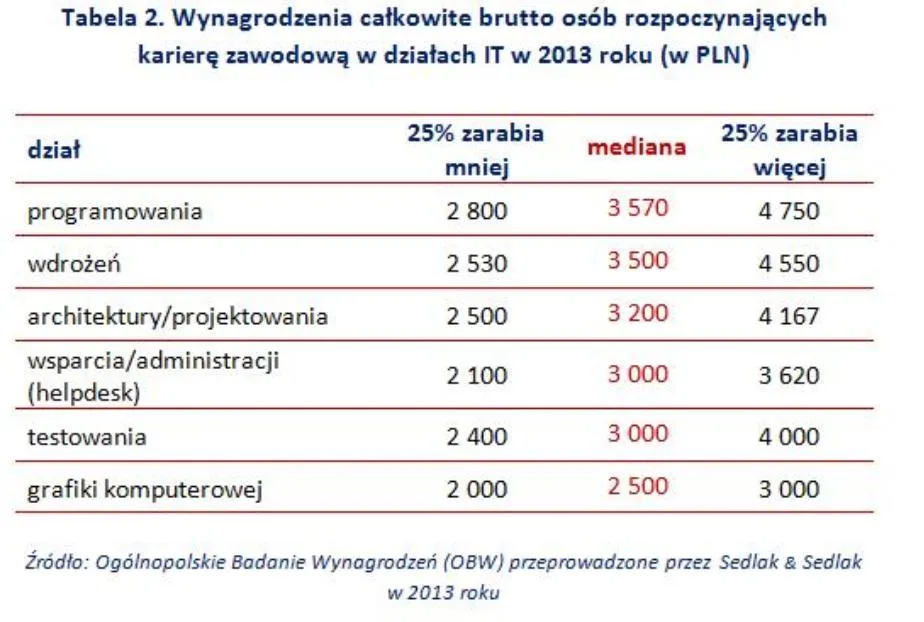 Tabela 2. Wynagrodzenia całkowite brutto osób rozpoczynających karierę zawodową w działach IT w 2013 roku (w PLN)

| dział | 25% zarabia mniej | mediana | 25% zarabia więcej |
|---|---|---|---|
| programowania | 2 800 | 3 570 | 4 750 |
| wdrożeń | 2 530 | 3 500 | 4 550 |
| architektury/projektowania | 2 500 | 3 200 | 4 167 |
| wsparcia/administracji (helpdesk) | 2 100 | 3 000 | 3 620 |
| testowania | 2 400 | 3 000 | 4 000 |
| grafiki komputerowej | 2 000 | 2 500 | 3 000 |

Źródło: Ogólnopolskie Badanie Wynagrodzeń (OBW) przeprowadzone przez Sedlak & Sedlak w 2013 roku